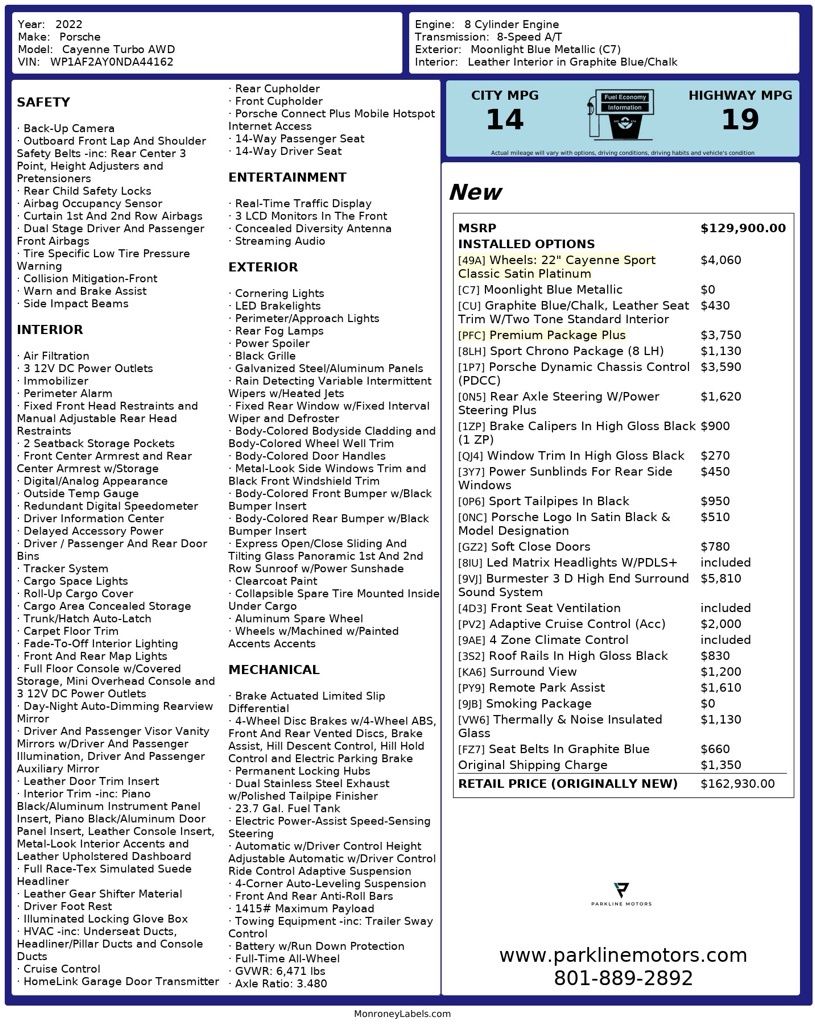 Year: 2022
Make: Porsche
Model: Cayenne Turbo AWD
VIN: WP1AF2AY0NDA44162

Engine: 8 Cylinder Engine
Transmission: 8-Speed A/T
Exterior: Moonlight Blue Metallic (C7)
Interior: Leather Interior in Graphite Blue/Chalk

SAFETY

· Back-Up Camera
· Outboard Front Lap And Shoulder Safety Belts -inc: Rear Center 3 Point, Height Adjusters and Pretensioners
· Rear Child Safety Locks
· Airbag Occupancy Sensor
· Curtain 1st And 2nd Row Airbags
· Dual Stage Driver And Passenger Front Airbags
· Tire Specific Low Tire Pressure Warning
· Collision Mitigation-Front
· Warn and Brake Assist
· Side Impact Beams

INTERIOR

· Air Filtration
· 3 12V DC Power Outlets
· Immobilizer
· Perimeter Alarm
· Fixed Front Head Restraints and Manual Adjustable Rear Head Restraints
· 2 Seatback Storage Pockets
· Front Center Armrest and Rear Center Armrest w/Storage
· Digital/Analog Appearance
· Outside Temp Gauge
· Redundant Digital Speedometer
· Driver Information Center
· Delayed Accessory Power
· Driver / Passenger And Rear Door Bins
· Tracker System
· Cargo Space Lights
· Roll-Up Cargo Cover
· Cargo Area Concealed Storage
· Trunk/Hatch Auto-Latch
· Carpet Floor Trim
· Fade-To-Off Interior Lighting
· Front And Rear Map Lights
· Full Floor Console w/Covered Storage, Mini Overhead Console and 3 12V DC Power Outlets
· Day-Night Auto-Dimming Rearview Mirror
· Driver And Passenger Visor Vanity Mirrors w/Driver And Passenger Illumination, Driver And Passenger Auxiliary Mirror
· Leather Door Trim Insert
· Interior Trim -inc: Piano Black/Aluminum Instrument Panel Insert, Piano Black/Aluminum Door Panel Insert, Leather Console Insert, Metal-Look Interior Accents and Leather Upholstered Dashboard
· Full Race-Tex Simulated Suede Headliner
· Leather Gear Shifter Material
· Driver Foot Rest
· Illuminated Locking Glove Box
· HVAC -inc: Underseat Ducts, Headliner/Pillar Ducts and Console Ducts
· Cruise Control
· HomeLink Garage Door Transmitter
· Rear Cupholder
· Front Cupholder
· Porsche Connect Plus Mobile Hotspot Internet Access
· 14-Way Passenger Seat
· 14-Way Driver Seat

ENTERTAINMENT

· Real-Time Traffic Display
· 3 LCD Monitors In The Front
· Concealed Diversity Antenna
· Streaming Audio

EXTERIOR

· Cornering Lights
· LED Brakelights
· Perimeter/Approach Lights
· Rear Fog Lamps
· Power Spoiler
· Black Grille
· Galvanized Steel/Aluminum Panels
· Rain Detecting Variable Intermittent Wipers w/Heated Jets
· Fixed Rear Window w/Fixed Interval Wiper and Defroster
· Body-Colored Bodyside Cladding and Body-Colored Wheel Well Trim
· Body-Colored Door Handles
· Metal-Look Side Windows Trim and Black Front Windshield Trim
· Body-Colored Front Bumper w/Black Bumper Insert
· Body-Colored Rear Bumper w/Black Bumper Insert
· Express Open/Close Sliding And Tilting Glass Panoramic 1st And 2nd Row Sunroof w/Power Sunshade
· Clearcoat Paint
· Collapsible Spare Tire Mounted Inside Under Cargo
· Aluminum Spare Wheel
· Wheels w/Machined w/Painted Accents Accents

MECHANICAL

· Brake Actuated Limited Slip Differential
· 4-Wheel Disc Brakes w/4-Wheel ABS, Front And Rear Vented Discs, Brake Assist, Hill Descent Control, Hill Hold Control and Electric Parking Brake
· Permanent Locking Hubs
· Dual Stainless Steel Exhaust w/Polished Tailpipe Finisher
· 23.7 Gal. Fuel Tank
· Electric Power-Assist Speed-Sensing Steering
· Automatic w/Driver Control Height Adjustable Automatic w/Driver Control Ride Control Adaptive Suspension
· 4-Corner Auto-Leveling Suspension
· Front And Rear Anti-Roll Bars
· 1415# Maximum Payload
· Towing Equipment -inc: Trailer Sway Control
· Battery w/Run Down Protection
· Full-Time All-Wheel
· GVWR: 6,471 lbs
· Axle Ratio: 3.480

CITY MPG
14
Fuel Economy Information
HIGHWAY MPG
19
Actual mileage will vary with options, driving conditions, driving habits and vehicle's condition

New

| MSRP | $129,900.00 |
|---|---|
| INSTALLED OPTIONS | |
| [49A] Wheels: 22" Cayenne Sport Classic Satin Platinum | $4,060 |
| [C7] Moonlight Blue Metallic | $0 |
| [CU] Graphite Blue/Chalk, Leather Seat Trim W/Two Tone Standard Interior | $430 |
| [PFC] Premium Package Plus | $3,750 |
| [8LH] Sport Chrono Package (8 LH) | $1,130 |
| [1P7] Porsche Dynamic Chassis Control (PDCC) | $3,590 |
| [0N5] Rear Axle Steering W/Power Steering Plus | $1,620 |
| [1ZP] Brake Calipers In High Gloss Black (1 ZP) | $900 |
| [QJ4] Window Trim In High Gloss Black | $270 |
| [3Y7] Power Sunblinds For Rear Side Windows | $450 |
| [0P6] Sport Tailpipes In Black | $950 |
| [0NC] Porsche Logo In Satin Black & Model Designation | $510 |
| [GZ2] Soft Close Doors | $780 |
| [8IU] Led Matrix Headlights W/PDLS+ | included |
| [9VJ] Burmester 3 D High End Surround Sound System | $5,810 |
| [4D3] Front Seat Ventilation | included |
| [PV2] Adaptive Cruise Control (Acc) | $2,000 |
| [9AE] 4 Zone Climate Control | included |
| [3S2] Roof Rails In High Gloss Black | $830 |
| [KA6] Surround View | $1,200 |
| [PY9] Remote Park Assist | $1,610 |
| [9JB] Smoking Package | $0 |
| [VW6] Thermally & Noise Insulated Glass | $1,130 |
| [FZ7] Seat Belts In Graphite Blue | $660 |
| Original Shipping Charge | $1,350 |
| RETAIL PRICE (ORIGINALLY NEW) | $162,930.00 |

PARKLINE MOTORS

www.parklinemotors.com
801-889-2892

MonroneyLabels.com